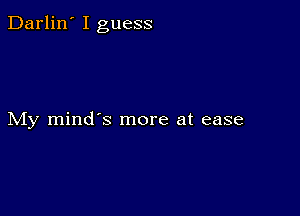 Darlin´ I guess

My mind´s more at ease